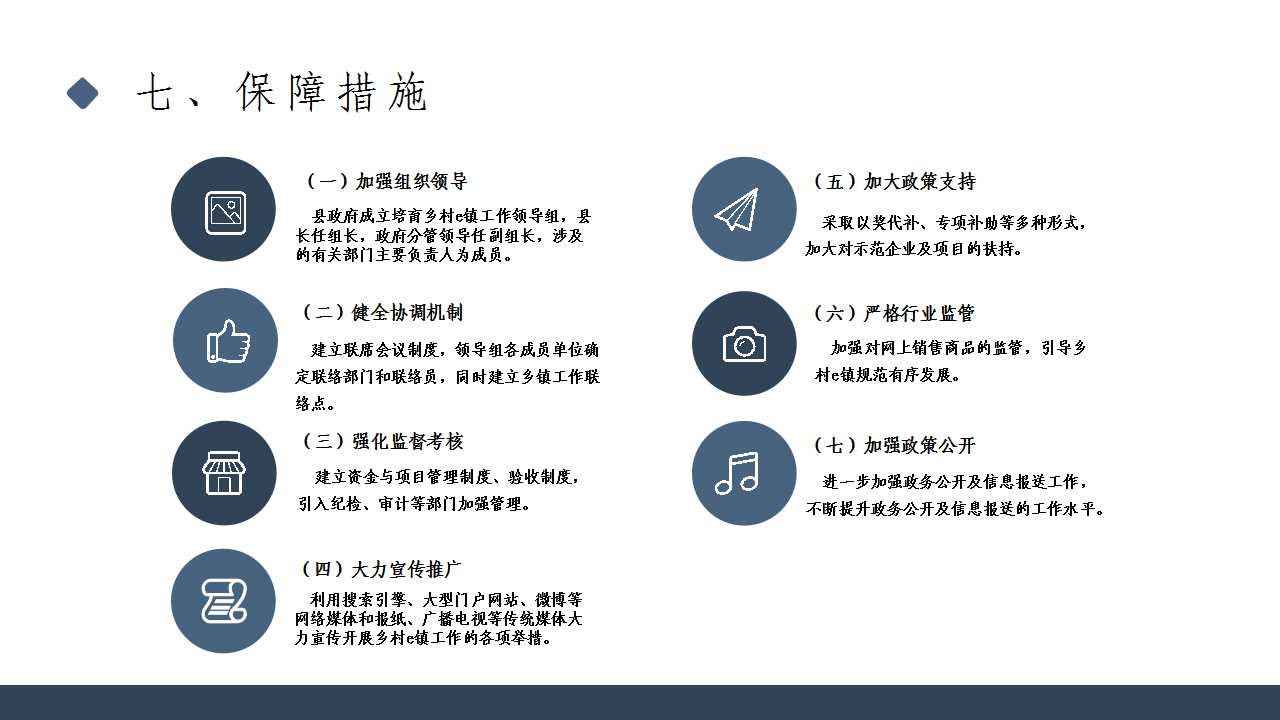 七、保障措施

（一）加强组织领导

县政府成立培育乡村e镇工作领导组，县长任组长，政府分管领导任副组长，涉及的有关部门主要负责人为成员。

（二）健全协调机制

建立联席会议制度，领导组各成员单位确定联络部门和联络员，同时建立乡镇工作联络点。

（三）强化监督考核

建立资金与项目管理制度、验收制度，引入纪检、审计等部门加强管理。

（四）大力宣传推广

利用搜索引擎、大型门户网站、微博等网络媒体和报纸、广播电视等传统媒体大力宣传开展乡村e镇工作的各项举措。

（五）加大政策支持

采取以奖代补、专项补助等多种形式，加大对示范企业及项目的扶持。

（六）严格行业监管

加强对网上销售商品的监管，引导乡村e镇规范有序发展。

（七）加强政策公开

进一步加强政务公开及信息报送工作，不断提升政务公开及信息报送的工作水平。